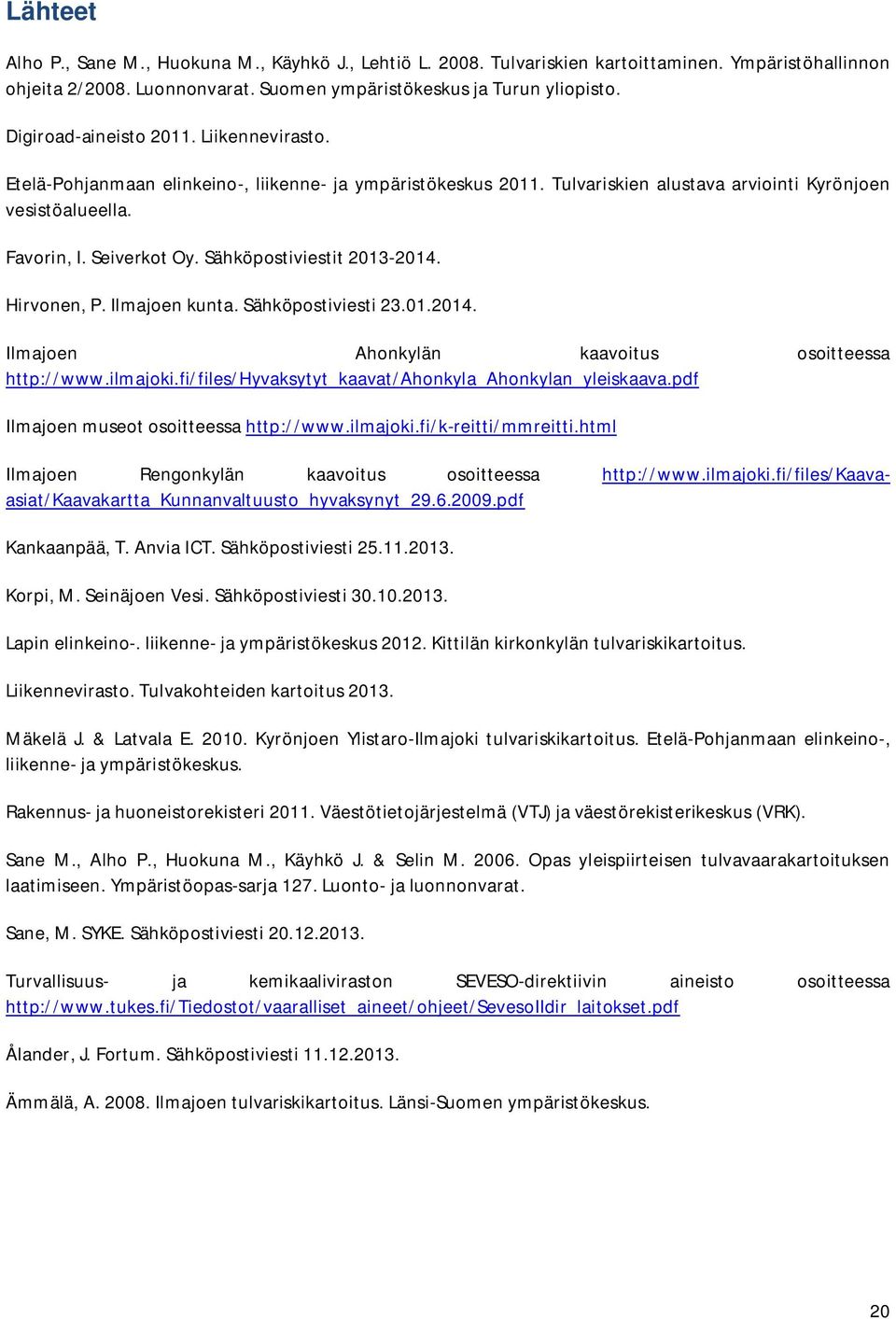 Lähteet

Alho P., Sane M., Huokuna M., Käyhkö J., Lehtiö L. 2008. Tulvariskien kartoittaminen. Ympäristöhallinnon ohjeita 2/2008. Luonnonvarat. Suomen ympäristökeskus ja Turun yliopisto.

Digiroad-aineisto 2011. Liikennevirasto.

Etelä-Pohjanmaan elinkeino-, liikenne- ja ympäristökeskus 2011. Tulvariskien alustava arviointi Kyrönjoen vesistöalueella.

Favorin, I. Seiverkot Oy. Sähköpostiviestit 2013-2014.

Hirvonen, P. Ilmajoen kunta. Sähköpostiviesti 23.01.2014.

Ilmajoen Ahonkylän kaavoitus osoitteessa http://www.ilmajoki.fi/files/Hyvaksytyt_kaavat/Ahonkyla_Ahonkylan_yleiskaava.pdf

Ilmajoen museot osoitteessa http://www.ilmajoki.fi/k-reitti/mmreitti.html

Ilmajoen Rengonkylän kaavoitus osoitteessa http://www.ilmajoki.fi/files/Kaava-asiat/Kaavakartta_Kunnanvaltuusto_hyvaksynyt_29.6.2009.pdf

Kankaanpää, T. Anvia ICT. Sähköpostiviesti 25.11.2013.

Korpi, M. Seinäjoen Vesi. Sähköpostiviesti 30.10.2013.

Lapin elinkeino-. liikenne- ja ympäristökeskus 2012. Kittilän kirkonkylän tulvariskikartoitus.

Liikennevirasto. Tulvakohteiden kartoitus 2013.

Mäkelä J. & Latvala E. 2010. Kyrönjoen Ylistaro-Ilmajoki tulvariskikartoitus. Etelä-Pohjanmaan elinkeino-, liikenne- ja ympäristökeskus.

Rakennus- ja huoneistorekisteri 2011. Väestötietojärjestelmä (VTJ) ja väestörekisterikeskus (VRK).

Sane M., Alho P., Huokuna M., Käyhkö J. & Selin M. 2006. Opas yleispiirteisen tulvavaarakartoituksen laatimiseen. Ympäristöopas-sarja 127. Luonto- ja luonnonvarat.

Sane, M. SYKE. Sähköpostiviesti 20.12.2013.

Turvallisuus- ja kemikaaliviraston SEVESO-direktiivin aineisto osoitteessa http://www.tukes.fi/Tiedostot/vaaralliset_aineet/ohjeet/SevesoIIdir_laitokset.pdf

Ålander, J. Fortum. Sähköpostiviesti 11.12.2013.

Ämmälä, A. 2008. Ilmajoen tulvariskikartoitus. Länsi-Suomen ympäristökeskus.

20